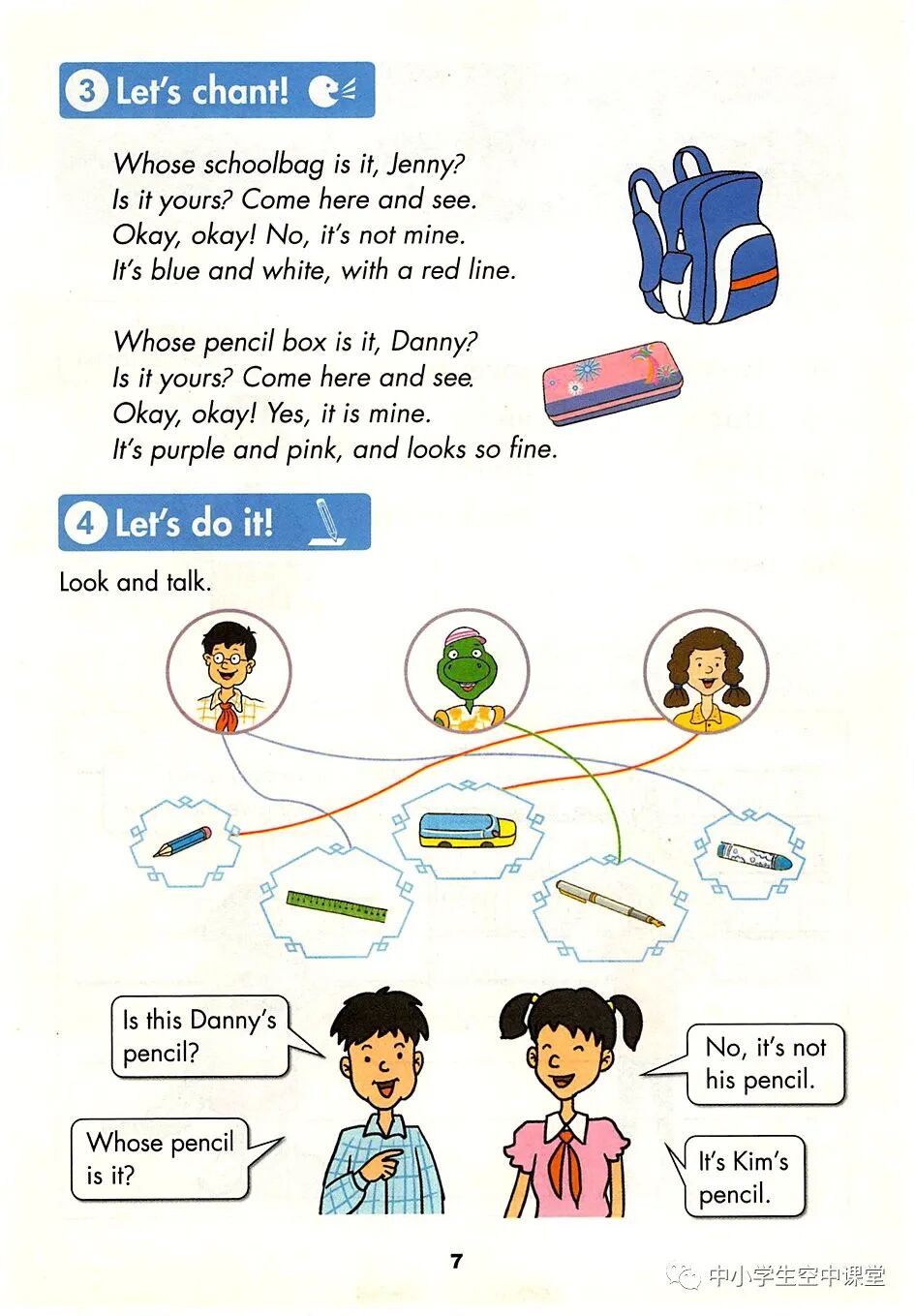 3 Let's chant!

Whose schoolbag is it, Jenny?
Is it yours? Come here and see.
Okay, okay! No, it's not mine.
It's blue and white, with a red line.

Whose pencil box is it, Danny?
Is it yours? Come here and see.
Okay, okay! Yes, it is mine.
It's purple and pink, and looks so fine.

4 Let's do it!

Look and talk.

Is this Danny's pencil?

Whose pencil is it?

No, it's not his pencil.

It's Kim's pencil.

7

中小学生空中课堂